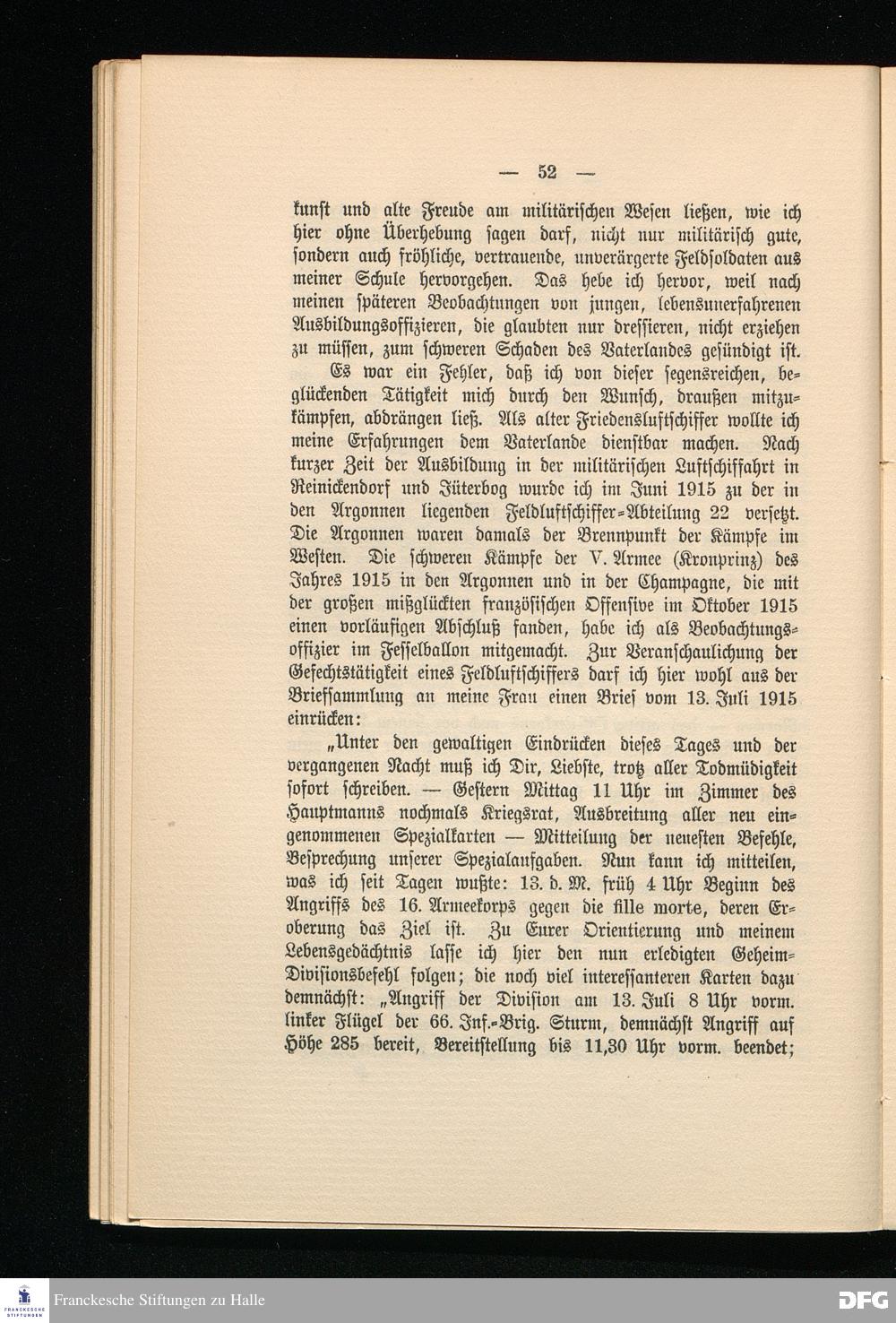 — 52 —

kunft und alte Freude am militärischen Wesen ließen, wie ich hier ohne Überhebung sagen darf, nicht nur militärisch gute, sondern auch fröhliche, vertrauende, unverärgerte Feldsoldaten aus meiner Schule hervorgehen. Das hebe ich hervor, weil nach meinen späteren Beobachtungen von jungen, lebensunerfahrenen Ausbildungsoffizieren, die glaubten nur dressieren, nicht erziehen zu müssen, zum schweren Schaden des Vaterlandes gesündigt ist.

Es war ein Fehler, daß ich von dieser segensreichen, beglückenden Tätigkeit mich durch den Wunsch, draußen mitzukämpfen, abdrängen ließ. Als alter Friedensluftschiffer wollte ich meine Erfahrungen dem Vaterlande dienstbar machen. Nach kurzer Zeit der Ausbildung in der militärischen Luftschiffahrt in Reinickendorf und Jüterbog wurde ich im Juni 1915 zu der in den Argonnen liegenden Feldluftschiffer-Abteilung 22 versetzt. Die Argonnen waren damals der Brennpunkt der Kämpfe im Westen. Die schweren Kämpfe der V. Armee (Kronprinz) des Jahres 1915 in den Argonnen und in der Champagne, die mit der großen mißglückten französischen Offensive im Oktober 1915 einen vorläufigen Abschluß fanden, habe ich als Beobachtungsoffizier im Fesselballon mitgemacht. Zur Veranschaulichung der Gefechtstätigkeit eines Feldluftschiffers darf ich hier wohl aus der Briefsammlung an meine Frau einen Brief vom 13. Juli 1915 einrücken:

„Unter den gewaltigen Eindrücken dieses Tages und der vergangenen Nacht muß ich Dir, Liebste, trotz aller Todmüdigkeit sofort schreiben. — Gestern Mittag 11 Uhr im Zimmer des Hauptmanns nochmals Kriegsrat, Ausbreitung aller neu eingenommenen Spezialkarten — Mitteilung der neuesten Befehle, Besprechung unserer Spezialaufgaben. Nun kann ich mitteilen, was ich seit Tagen wußte: 13. d. M. früh 4 Uhr Beginn des Angriffs des 16. Armeekorps gegen die fille morte, deren Eroberung das Ziel ist. Zu Eurer Orientierung und meinem Lebensgedächtnis lasse ich hier den nun erledigten Geheim-Divisionsbefehl folgen; die noch viel interessanteren Karten dazu demnächst: „Angriff der Division am 13. Juli 8 Uhr vorm. linker Flügel der 66. Inf.-Brig. Sturm, demnächst Angriff auf Höhe 285 bereit, Bereitstellung bis 11,30 Uhr vorm. beendet;

Franckesche Stiftungen zu Halle

DFG